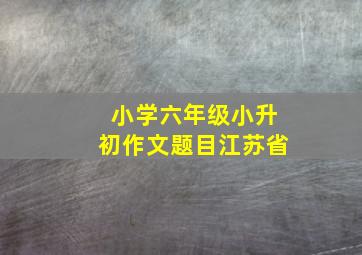 小学六年级小升初作文题目江苏省